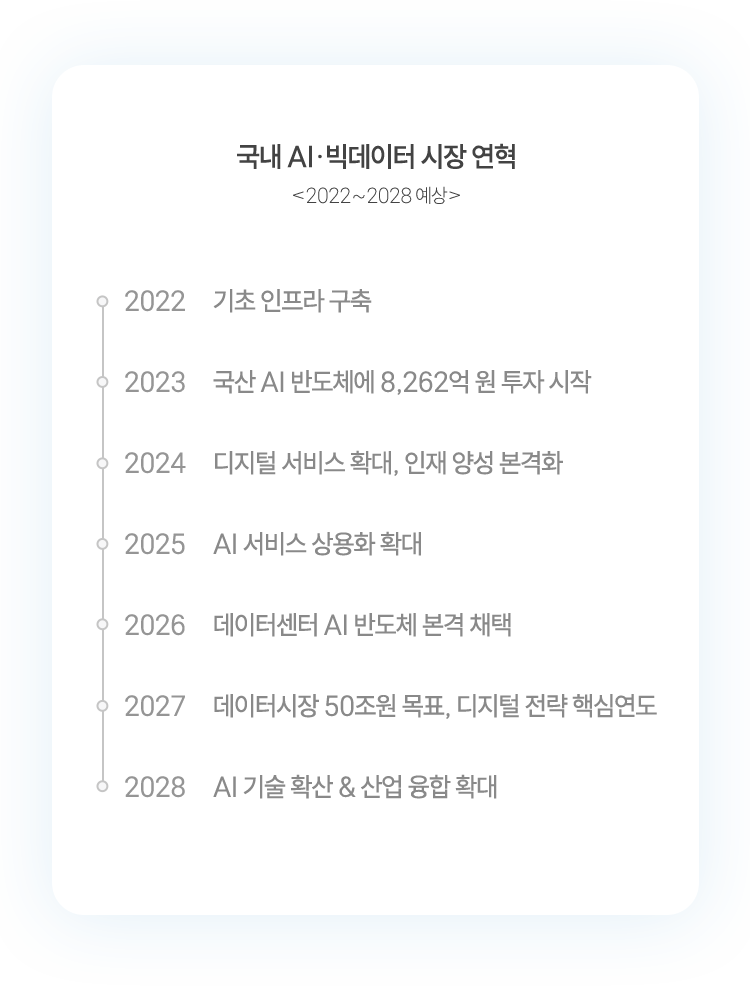 국내 AI·빅데이터 시장 연혁

<2022~2028 예상>

2022 기초 인프라 구축

2023 국산 AI 반도체에 8,262억 원 투자 시작

2024 디지털 서비스 확대, 인재 양성 본격화

2025 AI 서비스 상용화 확대

2026 데이터센터 AI 반도체 본격 채택

2027 데이터시장 50조원 목표, 디지털 전략 핵심연도

2028 AI 기술 확산 & 산업 융합 확대